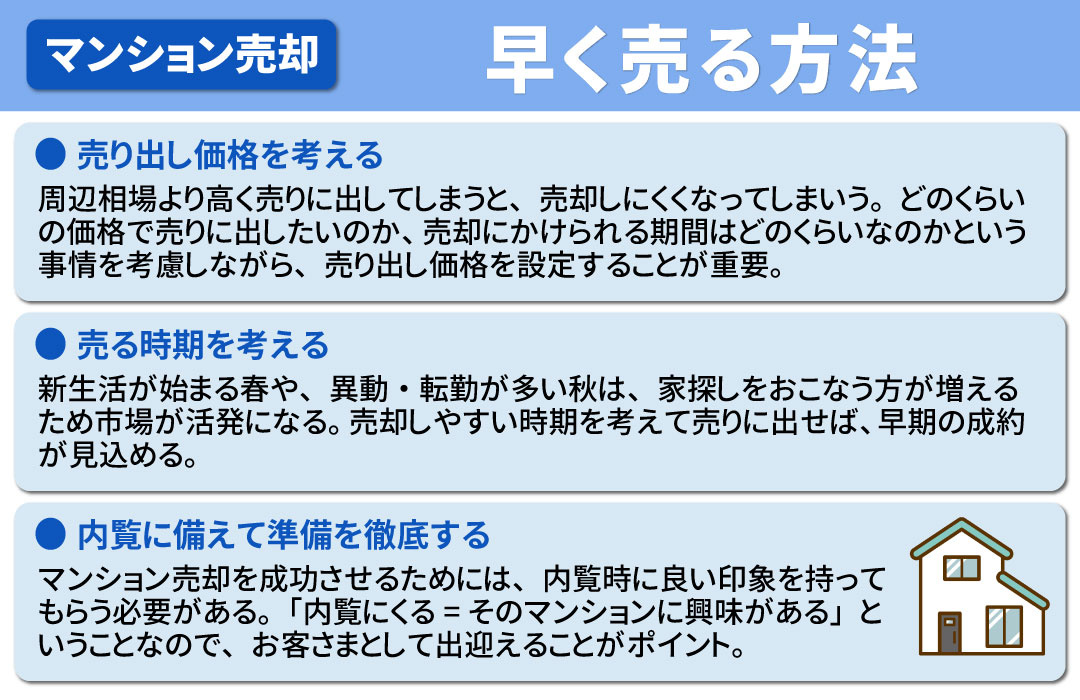 マンション売却

早く売る方法

● 売り出し価格を考える

周辺相場より高く売りに出してしまうと、売却しにくくなってしまいう。どのくらいの価格で売りに出したいのか、売却にかけられる期間はどのくらいなのかという事情を考慮しながら、売り出し価格を設定することが重要。

● 売る時期を考える

新生活が始まる春や、異動・転勤が多い秋は、家探しをおこなう方が増えるため市場が活発になる。売却しやすい時期を考えて売りに出せば、早期の成約が見込める。

● 内覧に備えて準備を徹底する

マンション売却を成功させるためには、内覧時に良い印象を持ってもらう必要がある。「内覧にくる = そのマンションに興味がある」ということなので、お客さまとして出迎えることがポイント。